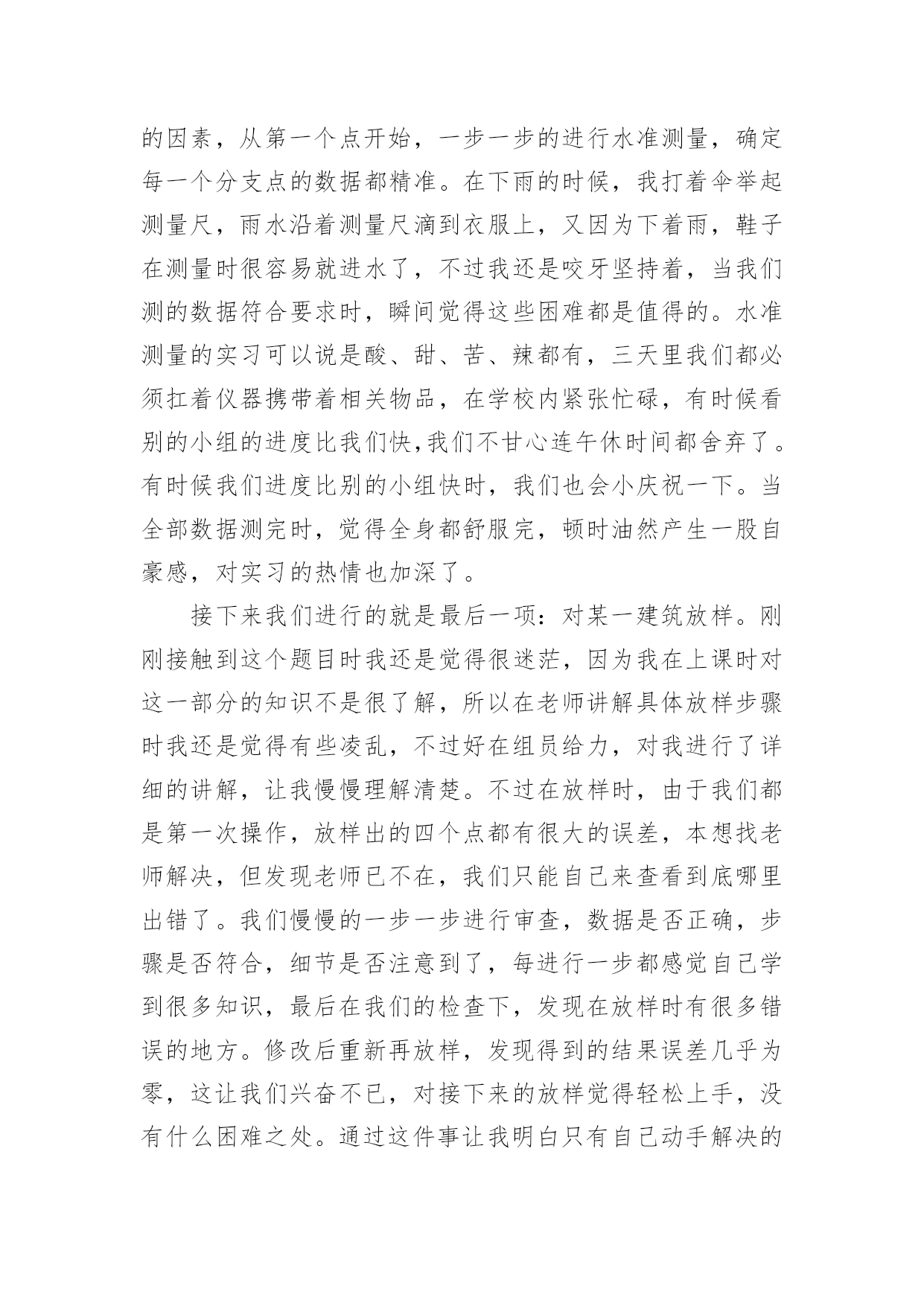 的因素，从第一个点开始，一步一步的进行水准测量，确定每一个分支点的数据都精准。在下雨的时候，我打着伞举起测量尺，雨水沿着测量尺滴到衣服上，又因为下着雨，鞋子在测量时很容易就进水了，不过我还是咬牙坚持着，当我们测的数据符合要求时，瞬间觉得这些困难都是值得的。水准测量的实习可以说是酸、甜、苦、辣都有，三天里我们都必须扛着仪器携带着相关物品，在学校内紧张忙碌，有时候看别的小组的进度比我们快,我们不甘心连午休时间都舍弃了。有时候我们进度比别的小组快时，我们也会小庆祝一下。当全部数据测完时，觉得全身都舒服完，顿时油然产生一股自豪感，对实习的热情也加深了。

接下来我们进行的就是最后一项：对某一建筑放样。刚刚接触到这个题目时我还是觉得很迷茫，因为我在上课时对这一部分的知识不是很了解，所以在老师讲解具体放样步骤时我还是觉得有些凌乱，不过好在组员给力，对我进行了详细的讲解，让我慢慢理解清楚。不过在放样时，由于我们都是第一次操作，放样出的四个点都有很大的误差，本想找老师解决，但发现老师已不在，我们只能自己来查看到底哪里出错了。我们慢慢的一步一步进行审查，数据是否正确，步骤是否符合，细节是否注意到了，每进行一步都感觉自己学到很多知识，最后在我们的检查下，发现在放样时有很多错误的地方。修改后重新再放样，发现得到的结果误差几乎为零，这让我们兴奋不已，对接下来的放样觉得轻松上手，没有什么困难之处。通过这件事让我明白只有自己动手解决的